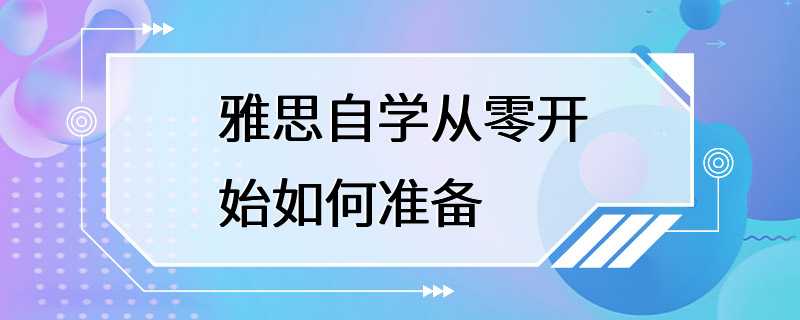 雅思自学从零开始如何准备